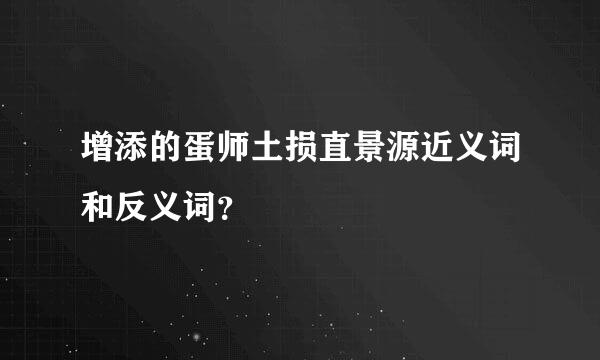 增添的蛋师土损直景源近义词和反义词?